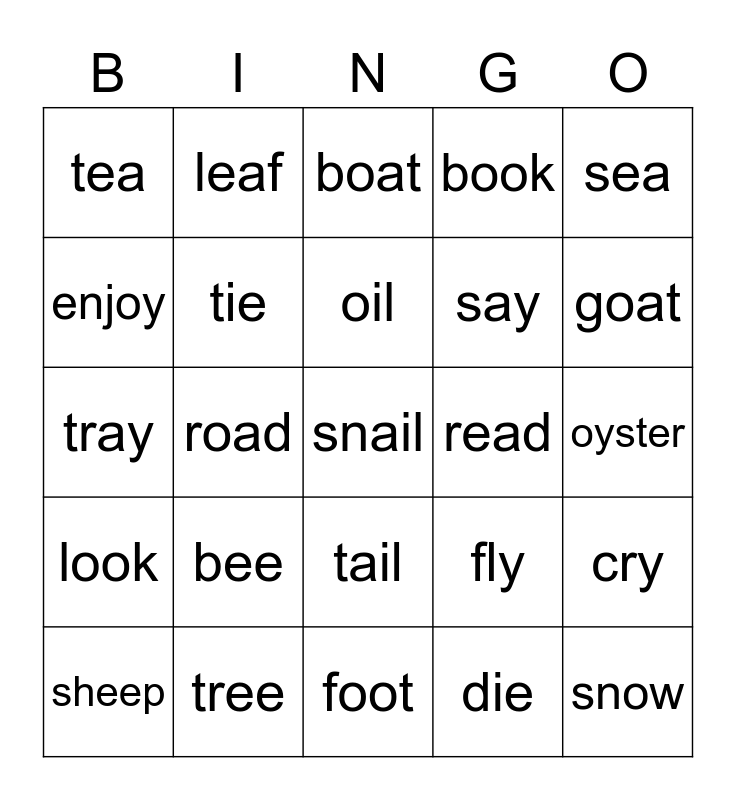 | B | I | N | G | O |
|---|---|---|---|---|
| tea | leaf | boat | book | sea |
| enjoy | tie | oil | say | goat |
| tray | road | snail | read | oyster |
| look | bee | tail | fly | cry |
| sheep | tree | foot | die | snow |